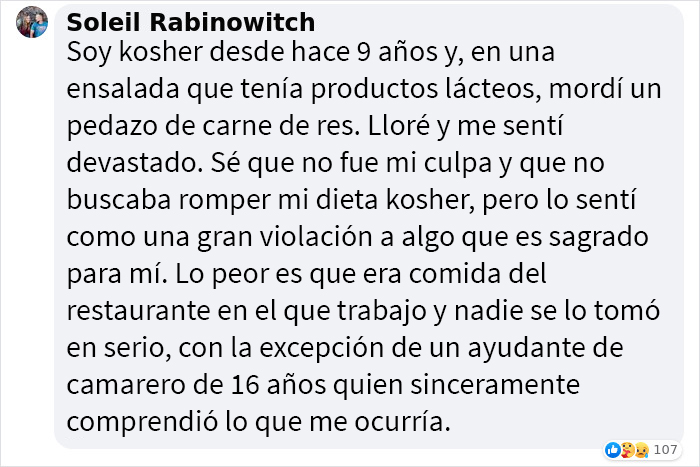 Soleil Rabinowitch
Soy kosher desde hace 9 años y, en una ensalada que tenía productos lácteos, mordí un pedazo de carne de res. Lloré y me sentí devastado. Sé que no fue mi culpa y que no buscaba romper mi dieta kosher, pero lo sentí como una gran violación a algo que es sagrado para mí. Lo peor es que era comida del restaurante en el que trabajo y nadie se lo tomó en serio, con la excepción de un ayudante de camarero de 16 años quien sinceramente comprendió lo que me ocurría.

107